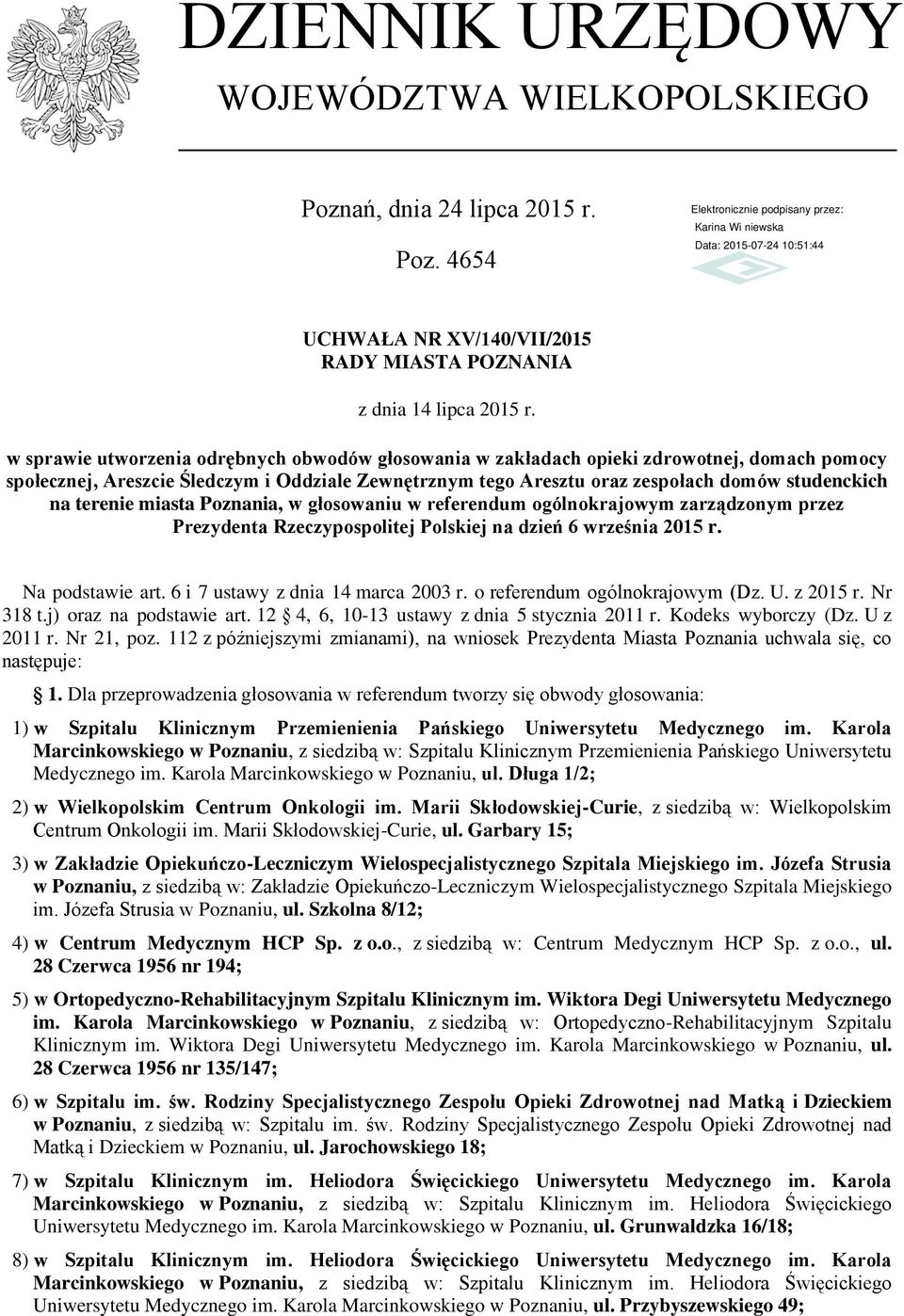 DZIENNIK URZĘDOWY
WOJEWÓDZTWA WIELKOPOLSKIEGO

Poznań, dnia 24 lipca 2015 r.

Poz. 4654

Elektronicznie podpisany przez:
Karina Wi niewska
Data: 2015-07-24 10:51:44

UCHWAŁA NR XV/140/VII/2015
RADY MIASTA POZNANIA

z dnia 14 lipca 2015 r.

w sprawie utworzenia odrębnych obwodów głosowania w zakładach opieki zdrowotnej, domach pomocy społecznej, Areszcie Śledczym i Oddziale Zewnętrznym tego Aresztu oraz zespołach domów studenckich na terenie miasta Poznania, w głosowaniu w referendum ogólnokrajowym zarządzonym przez Prezydenta Rzeczypospolitej Polskiej na dzień 6 września 2015 r.

Na podstawie art. 6 i 7 ustawy z dnia 14 marca 2003 r. o referendum ogólnokrajowym (Dz. U. z 2015 r. Nr 318 t.j) oraz na podstawie art. 12 4, 6, 10-13 ustawy z dnia 5 stycznia 2011 r. Kodeks wyborczy (Dz. U z 2011 r. Nr 21, poz. 112 z późniejszymi zmianami), na wniosek Prezydenta Miasta Poznania uchwala się, co następuje:

1. Dla przeprowadzenia głosowania w referendum tworzy się obwody głosowania:

1) w Szpitalu Klinicznym Przemienienia Pańskiego Uniwersytetu Medycznego im. Karola Marcinkowskiego w Poznaniu, z siedzibą w: Szpitalu Klinicznym Przemienienia Pańskiego Uniwersytetu Medycznego im. Karola Marcinkowskiego w Poznaniu, ul. Długa 1/2;

2) w Wielkopolskim Centrum Onkologii im. Marii Skłodowskiej-Curie, z siedzibą w: Wielkopolskim Centrum Onkologii im. Marii Skłodowskiej-Curie, ul. Garbary 15;

3) w Zakładzie Opiekuńczo-Leczniczym Wielospecjalistycznego Szpitala Miejskiego im. Józefa Strusia w Poznaniu, z siedzibą w: Zakładzie Opiekuńczo-Leczniczym Wielospecjalistycznego Szpitala Miejskiego im. Józefa Strusia w Poznaniu, ul. Szkolna 8/12;

4) w Centrum Medycznym HCP Sp. z o.o., z siedzibą w: Centrum Medycznym HCP Sp. z o.o., ul. 28 Czerwca 1956 nr 194;

5) w Ortopedyczno-Rehabilitacyjnym Szpitalu Klinicznym im. Wiktora Degi Uniwersytetu Medycznego im. Karola Marcinkowskiego w Poznaniu, z siedzibą w: Ortopedyczno-Rehabilitacyjnym Szpitalu Klinicznym im. Wiktora Degi Uniwersytetu Medycznego im. Karola Marcinkowskiego w Poznaniu, ul. 28 Czerwca 1956 nr 135/147;

6) w Szpitalu im. św. Rodziny Specjalistycznego Zespołu Opieki Zdrowotnej nad Matką i Dzieckiem w Poznaniu, z siedzibą w: Szpitalu im. św. Rodziny Specjalistycznego Zespołu Opieki Zdrowotnej nad Matką i Dzieckiem w Poznaniu, ul. Jarochowskiego 18;

7) w Szpitalu Klinicznym im. Heliodora Święcickiego Uniwersytetu Medycznego im. Karola Marcinkowskiego w Poznaniu, z siedzibą w: Szpitalu Klinicznym im. Heliodora Święcickiego Uniwersytetu Medycznego im. Karola Marcinkowskiego w Poznaniu, ul. Grunwaldzka 16/18;

8) w Szpitalu Klinicznym im. Heliodora Święcickiego Uniwersytetu Medycznego im. Karola Marcinkowskiego w Poznaniu, z siedzibą w: Szpitalu Klinicznym im. Heliodora Święcickiego Uniwersytetu Medycznego im. Karola Marcinkowskiego w Poznaniu, ul. Przybyszewskiego 49;